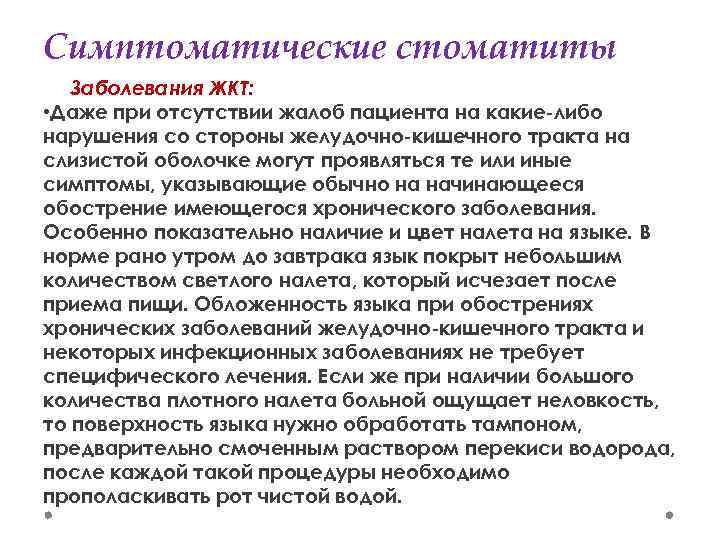 Симптоматические стоматиты

Заболевания ЖКТ:

•Даже при отсутствии жалоб пациента на какие-либо нарушения со стороны желудочно-кишечного тракта на слизистой оболочке могут проявляться те или иные симптомы, указывающие обычно на начинающееся обострение имеющегося хронического заболевания. Особенно показательно наличие и цвет налета на языке. В норме рано утром до завтрака язык покрыт небольшим количеством светлого налета, который исчезает после приема пищи. Обложенность языка при обострениях хронических заболеваний желудочно-кишечного тракта и некоторых инфекционных заболеваниях не требует специфического лечения. Если же при наличии большого количества плотного налета больной ощущает неловкость, то поверхность языка нужно обработать тампоном, предварительно смоченным раствором перекиси водорода, после каждой такой процедуры необходимо прополаскивать рот чистой водой.